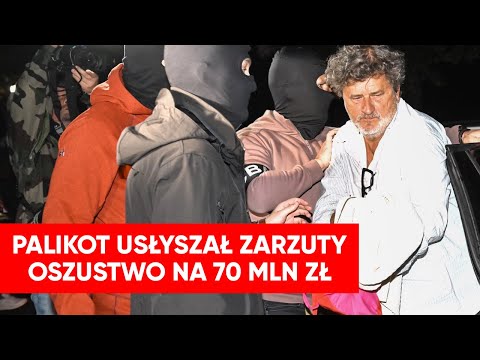 PALIKOT USŁYSZAŁ ZARZUTY
OSZUSTWO NA 70 MLN ZŁ